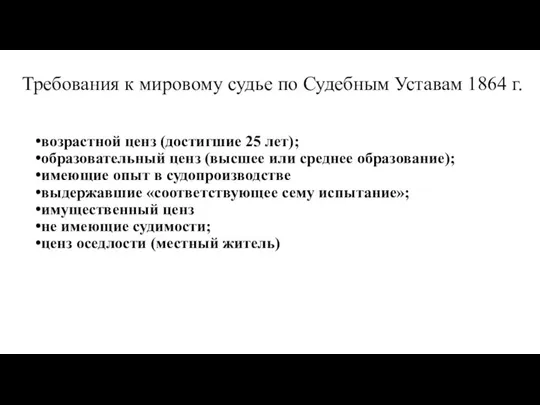 Требования к мировому судье по Судебным Уставам 1864 г.

•возрастной ценз (достигшие 25 лет);
•образовательный ценз (высшее или среднее образование);
•имеющие опыт в судопроизводстве
•выдержавшие «соответствующее сему испытание»;
•имущественный ценз
•не имеющие судимости;
•ценз оседлости (местный житель)